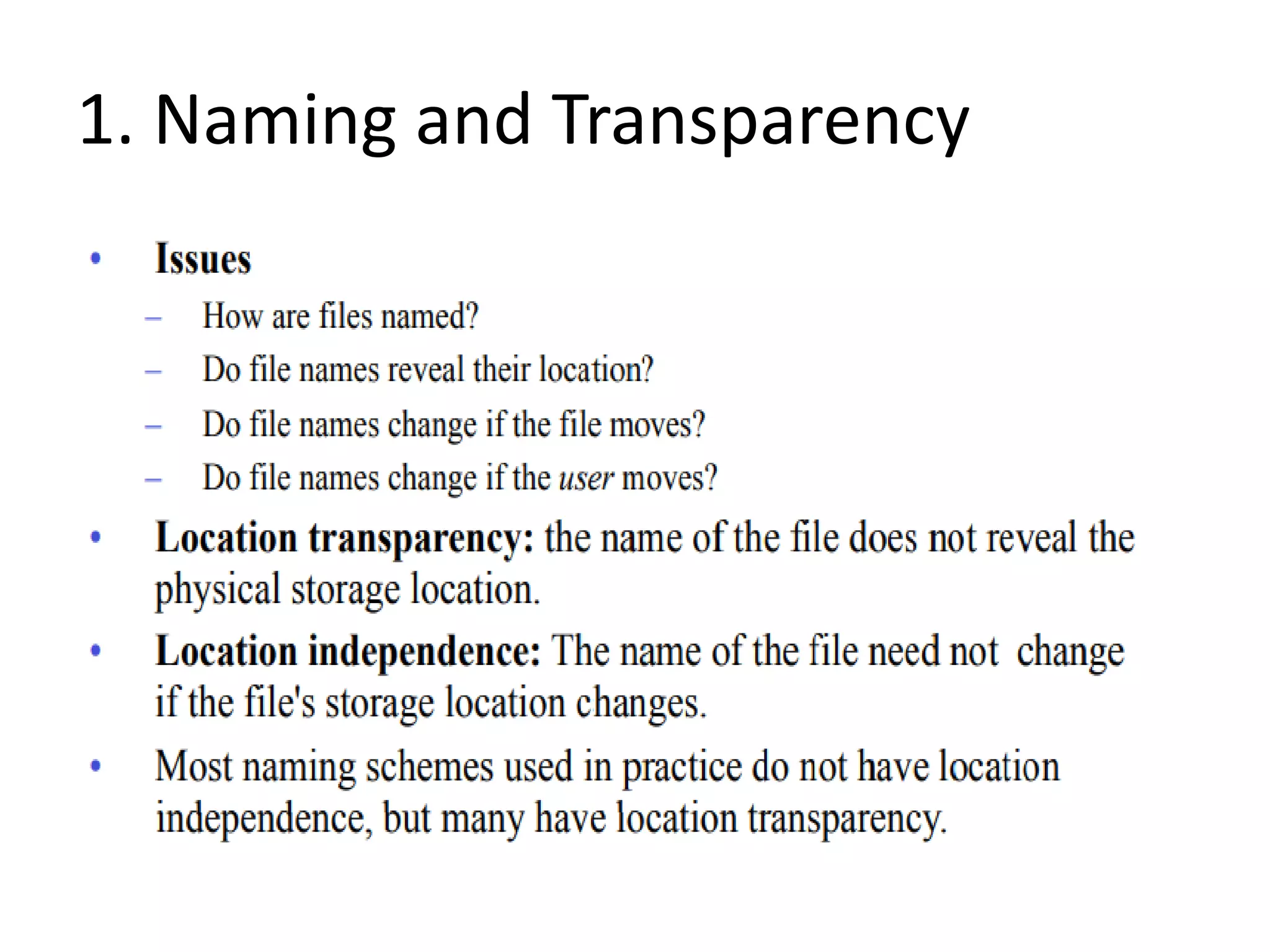 1. Naming and Transparency

• Issues
– How are files named?
– Do file names reveal their location?
– Do file names change if the file moves?
– Do file names change if the user moves?

• Location transparency: the name of the file does not reveal the physical storage location.

• Location independence: The name of the file need not change if the file's storage location changes.

• Most naming schemes used in practice do not have location independence, but many have location transparency.